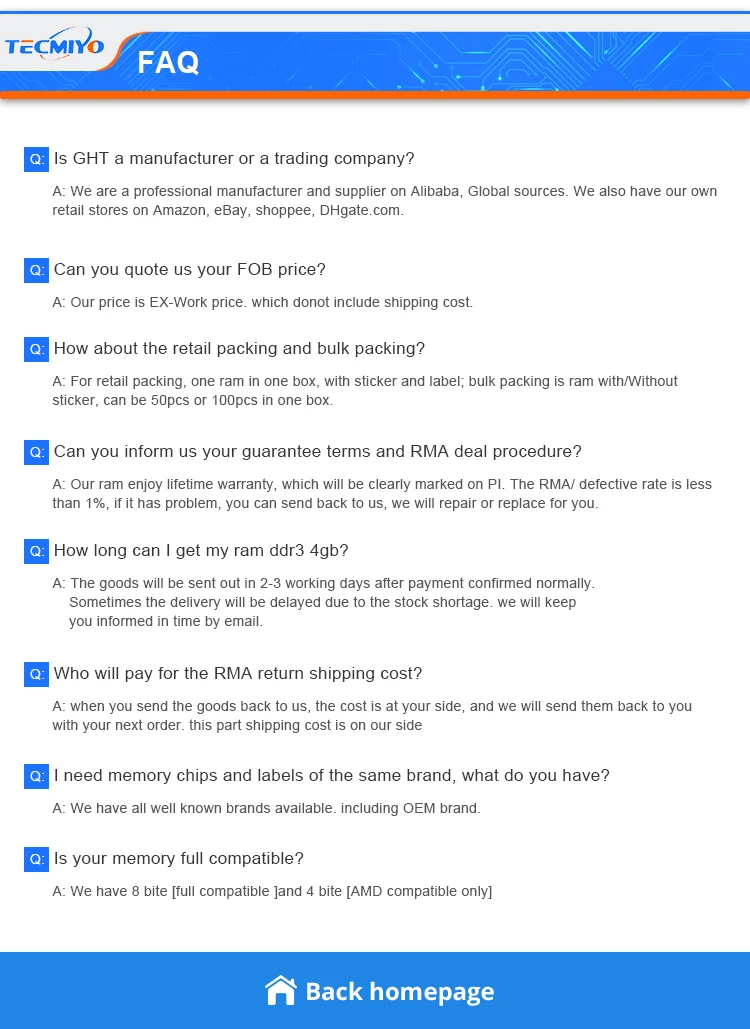 TECMIYO

FAQ

Q: Is GHT a manufacturer or a trading company?

A: We are a professional manufacturer and supplier on Alibaba, Global sources. We also have our own retail stores on Amazon, eBay, shoppee, DHgate.com.

Q: Can you quote us your FOB price?

A: Our price is EX-Work price. which donot include shipping cost.

Q: How about the retail packing and bulk packing?

A: For retail packing, one ram in one box, with sticker and label; bulk packing is ram with/Without sticker, can be 50pcs or 100pcs in one box.

Q: Can you inform us your guarantee terms and RMA deal procedure?

A: Our ram enjoy lifetime warranty, which will be clearly marked on PI. The RMA/ defective rate is less than 1%, if it has problem, you can send back to us, we will repair or replace for you.

Q: How long can I get my ram ddr3 4gb?

A: The goods will be sent out in 2-3 working days after payment confirmed normally. Sometimes the delivery will be delayed due to the stock shortage. we will keep you informed in time by email.

Q: Who will pay for the RMA return shipping cost?

A: when you send the goods back to us, the cost is at your side, and we will send them back to you with your next order. this part shipping cost is on our side

Q: I need memory chips and labels of the same brand, what do you have?

A: We have all well known brands available. including OEM brand.

Q: Is your memory full compatible?

A: We have 8 bite [full compatible ]and 4 bite [AMD compatible only]

Back homepage